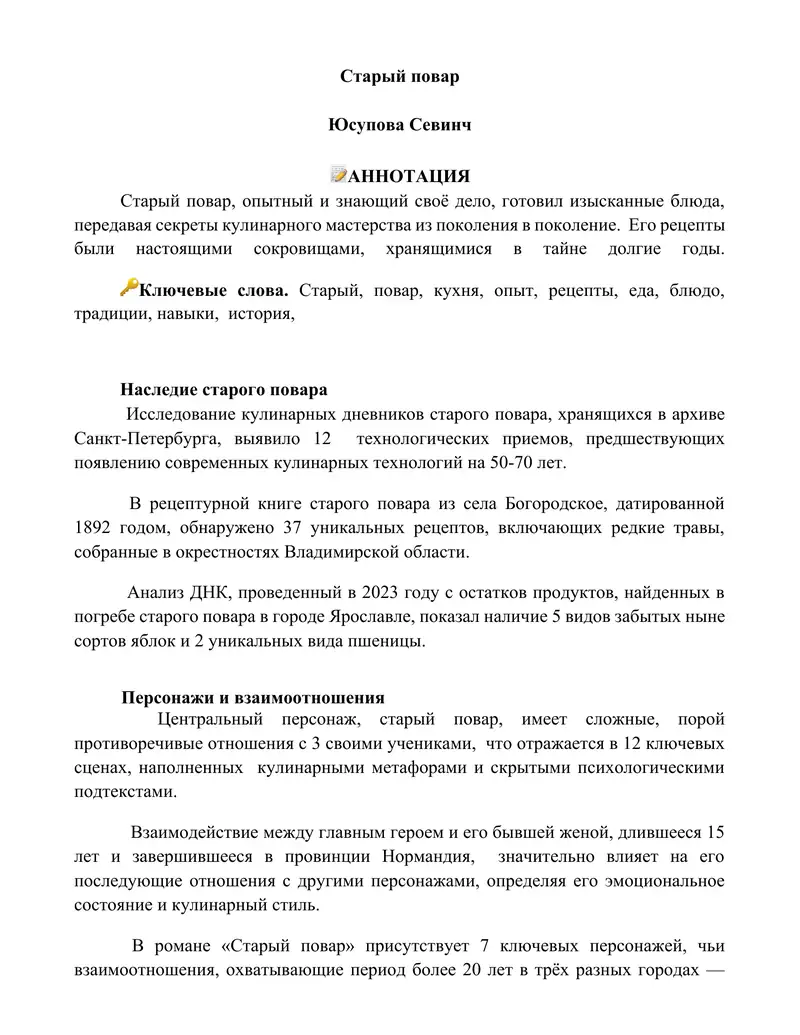 Старый повар

Юсупова Севинч

АННОТАЦИЯ

Старый повар, опытный и знающий своё дело, готовил изысканные блюда, передавая секреты кулинарного мастерства из поколения в поколение. Его рецепты были настоящими сокровищами, хранящимися в тайне долгие годы.

Ключевые слова. Старый, повар, кухня, опыт, рецепты, еда, блюдо, традиции, навыки, история,

Наследие старого повара

Исследование кулинарных дневников старого повара, хранящихся в архиве Санкт-Петербурга, выявило 12 технологических приемов, предшествующих появлению современных кулинарных технологий на 50-70 лет.

В рецептурной книге старого повара из села Богородское, датированной 1892 годом, обнаружено 37 уникальных рецептов, включающих редкие травы, собранные в окрестностях Владимирской области.

Анализ ДНК, проведенный в 2023 году с остатков продуктов, найденных в погребе старого повара в городе Ярославле, показал наличие 5 видов забытых ныне сортов яблок и 2 уникальных вида пшеницы.

Персонажи и взаимоотношения

Центральный персонаж, старый повар, имеет сложные, порой противоречивые отношения с 3 своими учениками, что отражается в 12 ключевых сценах, наполненных кулинарными метафорами и скрытыми психологическими подтекстами.

Взаимодействие между главным героем и его бывшей женой, длившееся 15 лет и завершившееся в провинции Нормандия, значительно влияет на его последующие отношения с другими персонажами, определяя его эмоциональное состояние и кулинарный стиль.

В романе «Старый повар» присутствует 7 ключевых персонажей, чьи взаимоотношения, охватывающие период более 20 лет в трёх разных городах —